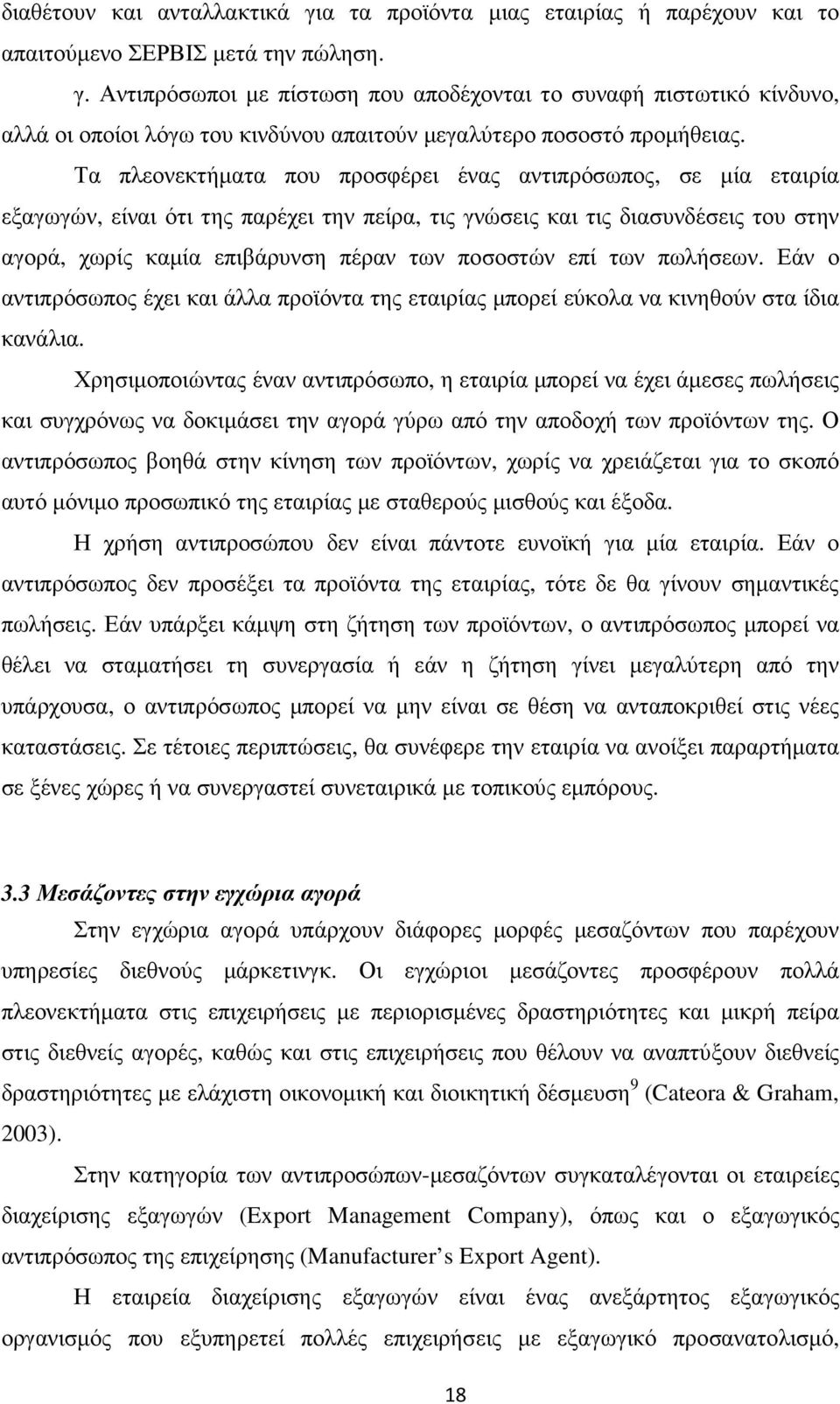 διαθέτουν και ανταλλακτικά για τα προϊόντα μιας εταιρίας ή παρέχουν και το απαιτούμενο ΣΕΡΒΙΣ μετά την πώληση.

γ. Αντιπρόσωποι με πίστωση που αποδέχονται το συναφή πιστωτικό κίνδυνο, αλλά οι οποίοι λόγω του κινδύνου απαιτούν μεγαλύτερο ποσοστό προμήθειας.

Τα πλεονεκτήματα που προσφέρει ένας αντιπρόσωπος, σε μία εταιρία εξαγωγών, είναι ότι της παρέχει την πείρα, τις γνώσεις και τις διασυνδέσεις του στην αγορά, χωρίς καμία επιβάρυνση πέραν των ποσοστών επί των πωλήσεων. Εάν ο αντιπρόσωπος έχει και άλλα προϊόντα της εταιρίας μπορεί εύκολα να κινηθούν στα ίδια κανάλια.

Χρησιμοποιώντας έναν αντιπρόσωπο, η εταιρία μπορεί να έχει άμεσες πωλήσεις και συγχρόνως να δοκιμάσει την αγορά γύρω από την αποδοχή των προϊόντων της. Ο αντιπρόσωπος βοηθά στην κίνηση των προϊόντων, χωρίς να χρειάζεται για το σκοπό αυτό μόνιμο προσωπικό της εταιρίας με σταθερούς μισθούς και έξοδα.

Η χρήση αντιπροσώπου δεν είναι πάντοτε ευνοϊκή για μία εταιρία. Εάν ο αντιπρόσωπος δεν προσέξει τα προϊόντα της εταιρίας, τότε δε θα γίνουν σημαντικές πωλήσεις. Εάν υπάρξει κάμψη στη ζήτηση των προϊόντων, ο αντιπρόσωπος μπορεί να θέλει να σταματήσει τη συνεργασία ή εάν η ζήτηση γίνει μεγαλύτερη από την υπάρχουσα, ο αντιπρόσωπος μπορεί να μην είναι σε θέση να ανταποκριθεί στις νέες καταστάσεις. Σε τέτοιες περιπτώσεις, θα συνέφερε την εταιρία να ανοίξει παραρτήματα σε ξένες χώρες ή να συνεργαστεί συνεταιρικά με τοπικούς εμπόρους.

3.3 Μεσάζοντες στην εγχώρια αγορά

Στην εγχώρια αγορά υπάρχουν διάφορες μορφές μεσαζόντων που παρέχουν υπηρεσίες διεθνούς μάρκετινγκ. Οι εγχώριοι μεσάζοντες προσφέρουν πολλά πλεονεκτήματα στις επιχειρήσεις με περιορισμένες δραστηριότητες και μικρή πείρα στις διεθνείς αγορές, καθώς και στις επιχειρήσεις που θέλουν να αναπτύξουν διεθνείς δραστηριότητες με ελάχιστη οικονομική και διοικητική δέσμευση $^9$ (Cateora & Graham, 2003).

Στην κατηγορία των αντιπροσώπων-μεσαζόντων συγκαταλέγονται οι εταιρείες διαχείρισης εξαγωγών (Export Management Company), όπως και ο εξαγωγικός αντιπρόσωπος της επιχείρησης (Manufacturer’s Export Agent).

Η εταιρεία διαχείρισης εξαγωγών είναι ένας ανεξάρτητος εξαγωγικός οργανισμός που εξυπηρετεί πολλές επιχειρήσεις με εξαγωγικό προσανατολισμό,

18